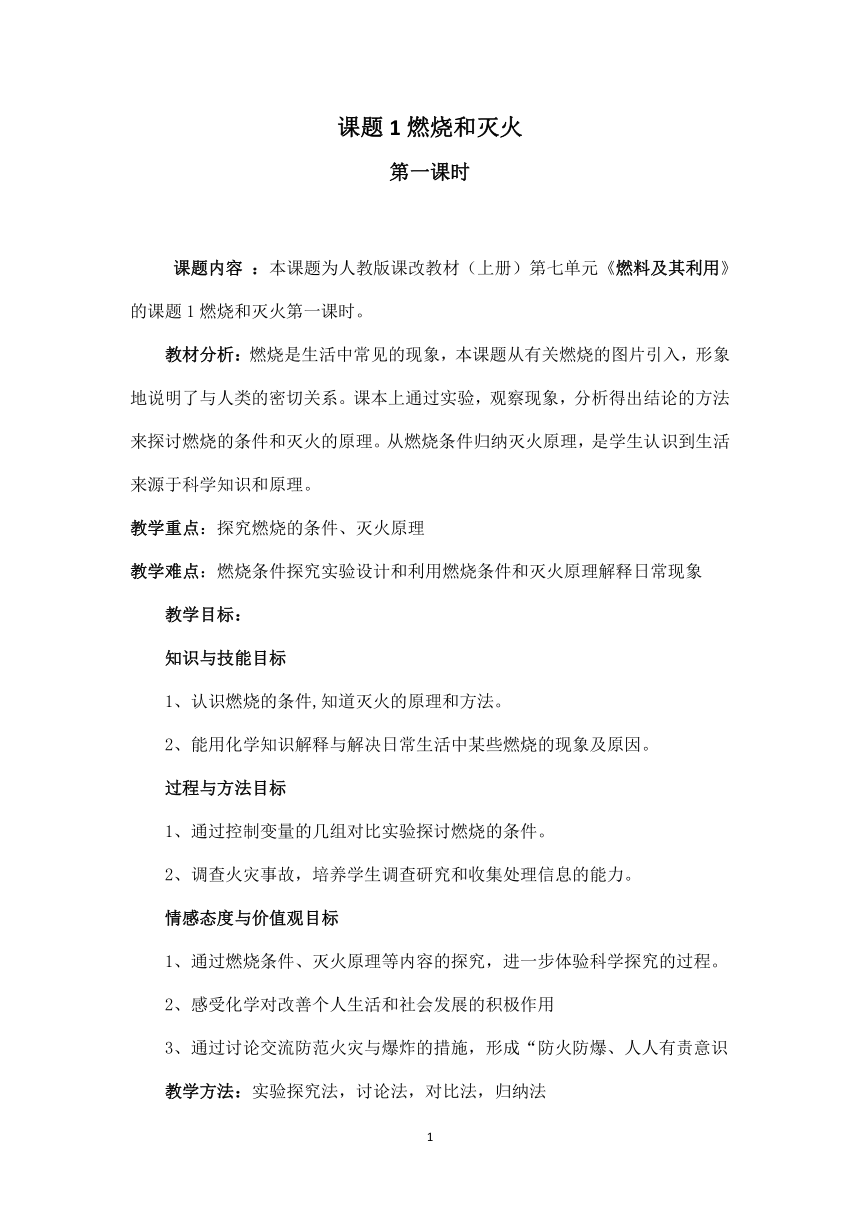 课题 1 燃烧和灭火

第一课时

课题内容 ：本课题为人教版课改教材（上册）第七单元《燃料及其利用》的课题 1 燃烧和灭火第一课时。

教材分析：燃烧是生活中常见的现象，本课题从有关燃烧的图片引入，形象地说明了与人类的密切关系。课本上通过实验，观察现象，分析得出结论的方法来探讨燃烧的条件和灭火的原理。从燃烧条件归纳灭火原理，是学生认识到生活来源于科学知识和原理。

教学重点：探究燃烧的条件、灭火原理

教学难点：燃烧条件探究实验设计和利用燃烧条件和灭火原理解释日常现象

教学目标：

知识与技能目标

1、认识燃烧的条件,知道灭火的原理和方法。

2、能用化学知识解释与解决日常生活中某些燃烧的现象及原因。

过程与方法目标

1、通过控制变量的几组对比实验探讨燃烧的条件。

2、调查火灾事故，培养学生调查研究和收集处理信息的能力。

情感态度与价值观目标

1、通过燃烧条件、灭火原理等内容的探究，进一步体验科学探究的过程。

2、感受化学对改善个人生活和社会发展的积极作用

3、通过讨论交流防范火灾与爆炸的措施，形成“防火防爆、人人有责意识

教学方法：实验探究法，讨论法，对比法，归纳法

1